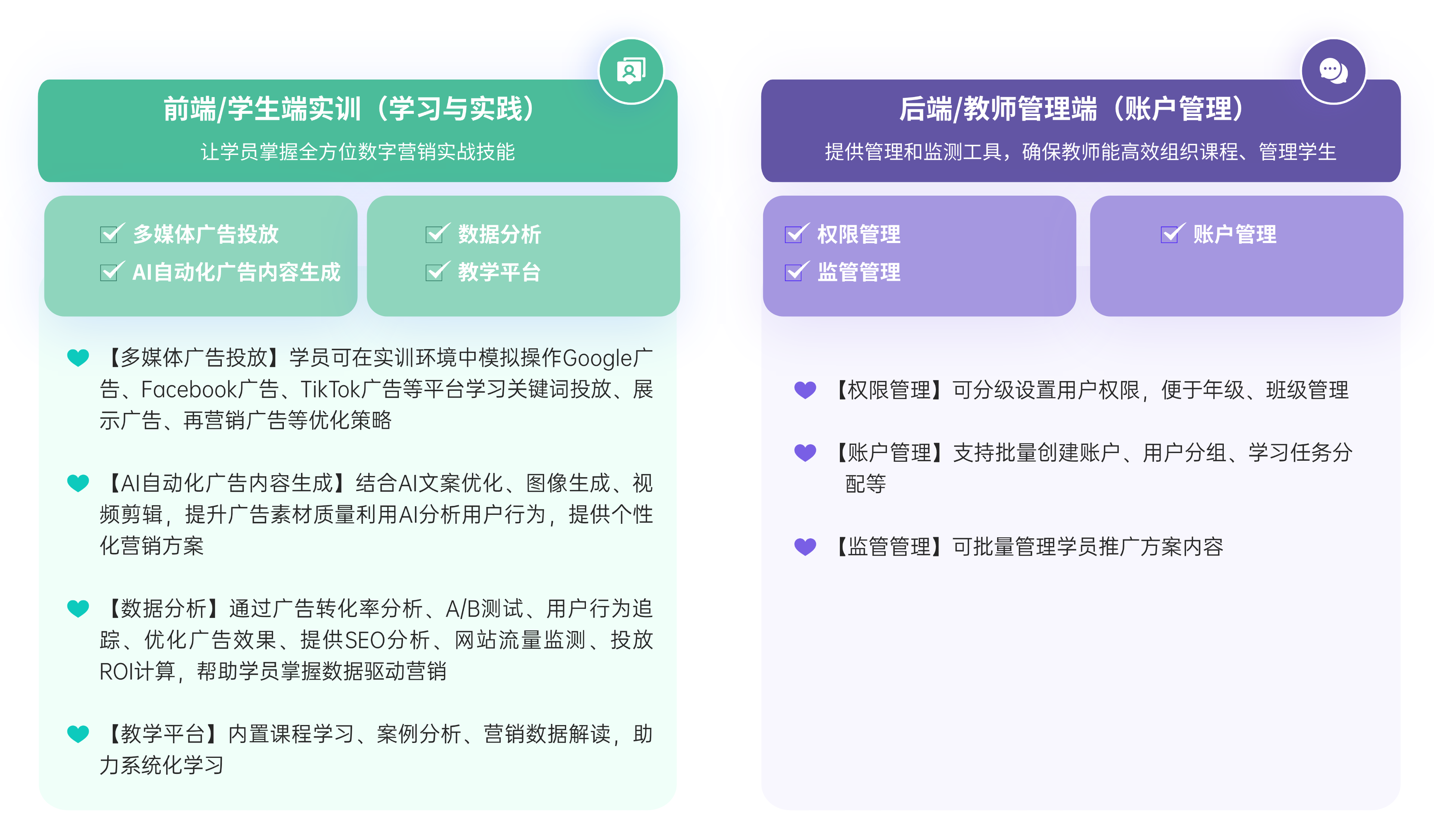 前端/学生端实训（学习与实践）

让学员掌握全方位数字营销实战技能

多媒体广告投放
AI自动化广告内容生成

数据分析
教学平台

【多媒体广告投放】学员可在实训环境中模拟操作Google广告、Facebook广告、TikTok广告等平台学习关键词投放、展示广告、再营销广告等优化策略

【AI自动化广告内容生成】结合AI文案优化、图像生成、视频剪辑，提升广告素材质量利用AI分析用户行为，提供个性化营销方案

【数据分析】通过广告转化率分析、A/B测试、用户行为追踪、优化广告效果、提供SEO分析、网站流量监测、投放ROI计算，帮助学员掌握数据驱动营销

【教学平台】内置课程学习、案例分析、营销数据解读，助力系统化学习

后端/教师管理端（账户管理）

提供管理和监测工具，确保教师能高效组织课程、管理学生

权限管理
监管管理

账户管理

【权限管理】可分级设置用户权限，便于年级、班级管理

【账户管理】支持批量创建账户、用户分组、学习任务分配等

【监管管理】可批量管理学员推广方案内容